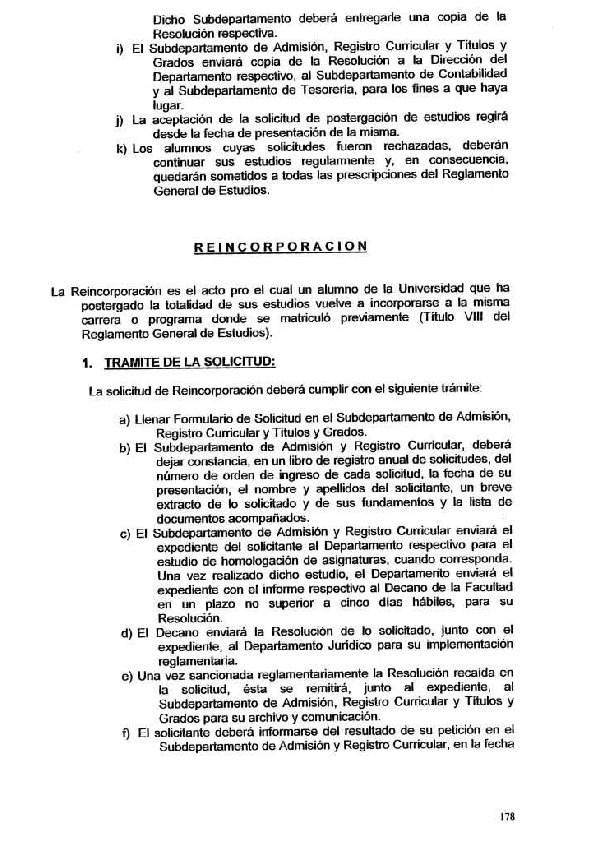 Dicho Subdepartamento deberá entregarle una copia de la Resolución respectiva.

i) El Subdepartamento de Admisión, Registro Curricular y Títulos y Grados enviará copia de la Resolución a la Dirección del Departamento respectivo, al Subdepartamento de Contabilidad y al Subdepartamento de Tesorería, para los fines a que haya lugar.

j) La aceptación de la solicitud de postergación de estudios regirá desde la fecha de presentación de la misma.

k) Los alumnos cuyas solicitudes fueron rechazadas, deberán continuar sus estudios regularmente y, en consecuencia, quedarán sometidos a todas las prescripciones del Reglamento General de Estudios.

REINCORPORACION

La Reincorporación es el acto pro el cual un alumno de la Universidad que ha postergado la totalidad de sus estudios vuelve a incorporarse a la misma carrera o programa donde se matriculó previamente (Título VIII del Reglamento General de Estudios).

1. TRAMITE DE LA SOLICITUD:

La solicitud de Reincorporación deberá cumplir con el siguiente trámite:

a) Llenar Formulario de Solicitud en el Subdepartamento de Admisión, Registro Curricular y Títulos y Grados.

b) El Subdepartamento de Admisión y Registro Curricular, deberá dejar constancia, en un libro de registro anual de solicitudes, del número de orden de ingreso de cada solicitud, la fecha de su presentación, el nombre y apellidos del solicitante, un breve extracto de lo solicitado y de sus fundamentos y la lista de documentos acompañados.

c) El Subdepartamento de Admisión y Registro Curricular enviará el expediente del solicitante al Departamento respectivo para el estudio de homologación de asignaturas, cuando corresponda. Una vez realizado dicho estudio, el Departamento enviará el expediente con el informe respectivo al Decano de la Facultad en un plazo no superior a cinco días hábiles, para su Resolución.

d) El Decano enviará la Resolución de lo solicitado, junto con el expediente, al Departamento Jurídico para su implementación reglamentaria.

e) Una vez sancionada reglamentariamente la Resolución recaída en la solicitud, ésta se remitirá, junto al expediente, al Subdepartamento de Admisión, Registro Curricular y Títulos y Grados para su archivo y comunicación.

f) El solicitante deberá informarse del resultado de su petición en el Subdepartamento de Admisión y Registro Curricular, en la fecha

178